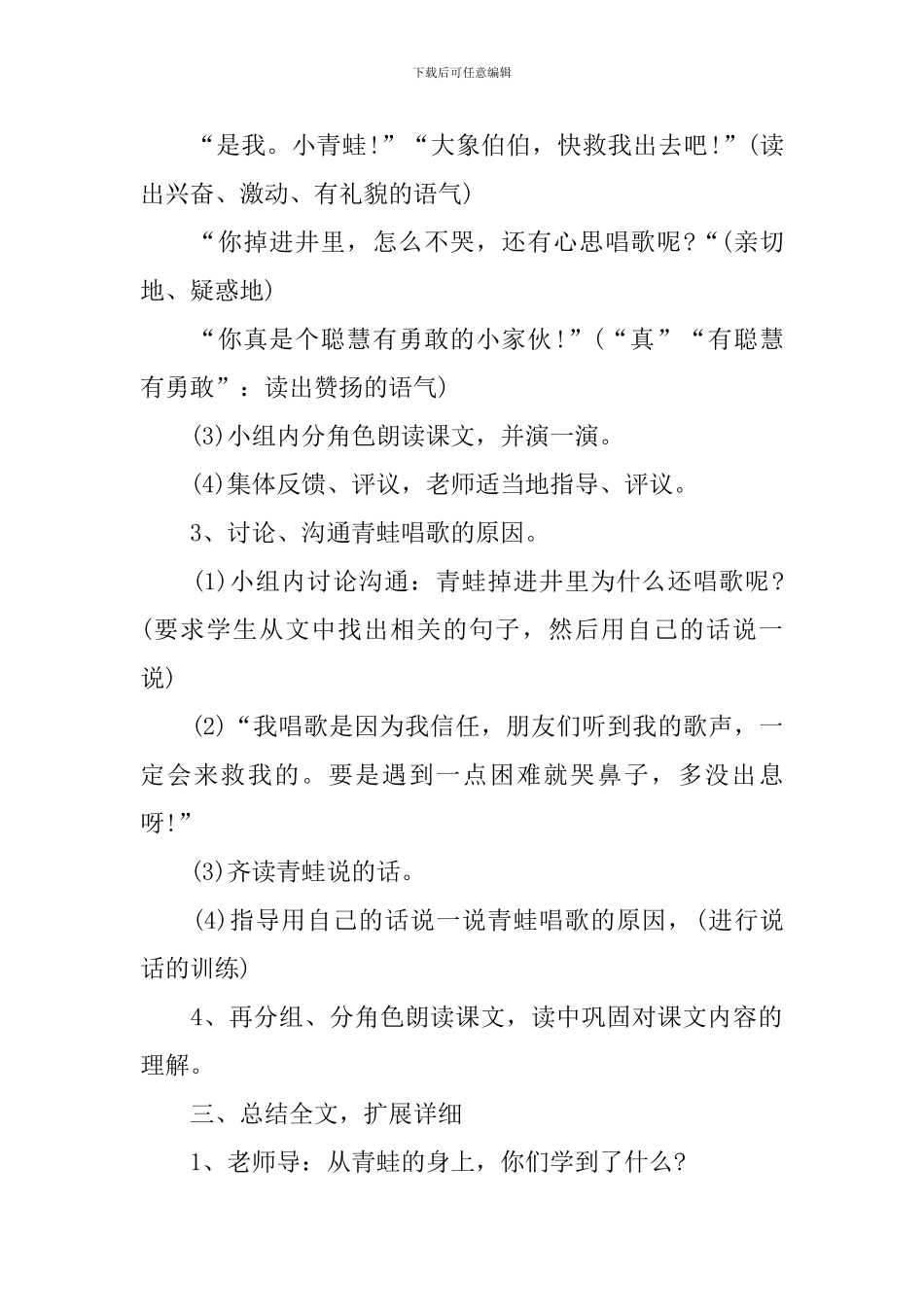 下载后可任意编辑

“是我。小青蛙！”“大象伯伯，快救我出去吧！”(读出兴奋、激动、有礼貌的语气)

“你掉进井里，怎么不哭，还有心思唱歌呢?“(亲切地、疑惑地)

“你真是个聪慧有勇敢的小家伙！”(“真”“有聪慧有勇敢”：读出赞扬的语气)

(3)小组内分角色朗读课文，并演一演。

(4)集体反馈、评议，老师适当地指导、评议。

3、讨论、沟通青蛙唱歌的原因。

(1)小组内讨论沟通：青蛙掉进井里为什么还唱歌呢?(要求学生从文中找出相关的句子，然后用自己的话说一说)

(2)“我唱歌是因为我信任，朋友们听到我的歌声，一定会来救我的。要是遇到一点困难就哭鼻子，多没出息呀!”

(3)齐读青蛙说的话。

(4)指导用自己的话说一说青蛙唱歌的原因，(进行说话的训练)

4、再分组、分角色朗读课文，读中巩固对课文内容的理解。

三、总结全文，扩展详细

1、老师导：从青蛙的身上，你们学到了什么?